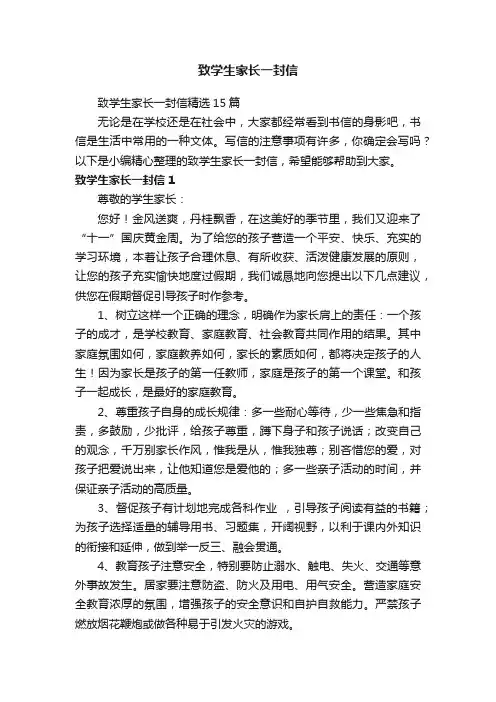 致学生家长一封信

致学生家长一封信精选 15 篇

无论是在学校还是在社会中，大家都经常看到书信的身影吧，书信是生活中常用的一种文体。写信的注意事项有许多，你确定会写吗？以下是小编精心整理的致学生家长一封信，希望能够帮助到大家。

致学生家长一封信 1

尊敬的学生家长：

您好！金风送爽，丹桂飘香，在这美好的季节里，我们又迎来了“十一”国庆黄金周。为了给您的孩子营造一个平安、快乐、充实的学习环境，本着让孩子合理休息、有所收获、活泼健康发展的原则，让您的孩子充实愉快地度过假期，我们诚恳地向您提出以下几点建议，供您在假期督促引导孩子时作参考。

1、树立这样一个正确的理念，明确作为家长肩上的责任：一个孩子的成才，是学校教育、家庭教育、社会教育共同作用的结果。其中家庭氛围如何，家庭教养如何，家长的素质如何，都将决定孩子的人生！因为家长是孩子的第一任教师，家庭是孩子的第一个课堂。和孩子一起成长，是最好的家庭教育。

2、尊重孩子自身的成长规律：多一些耐心等待，少一些焦急和指责，多鼓励，少批评，给孩子尊重，蹲下身子和孩子说话；改变自己的观念，千万别家长作风，惟我是从，惟我独尊；别吝惜您的爱，对孩子把爱说出来，让他知道您是爱他的；多一些亲子活动的时间，并保证亲子活动的高质量。

3、督促孩子有计划地完成各科作业 ，引导孩子阅读有益的书籍；为孩子选择适量的辅导用书、习题集，开阔视野，以利于课内外知识的衔接和延伸，做到举一反三、融会贯通。

4、教育孩子注意安全，特别要防止溺水、触电、失火、交通等意外事故发生。居家要注意防盗、防火及用电、用气安全。营造家庭安全教育浓厚的氛围，增强孩子的安全意识和自护自救能力。严禁孩子燃放烟花鞭炮或做各种易于引发火灾的游戏。